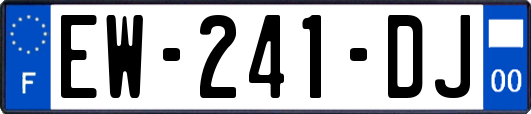 F
EW-241-DJ
00